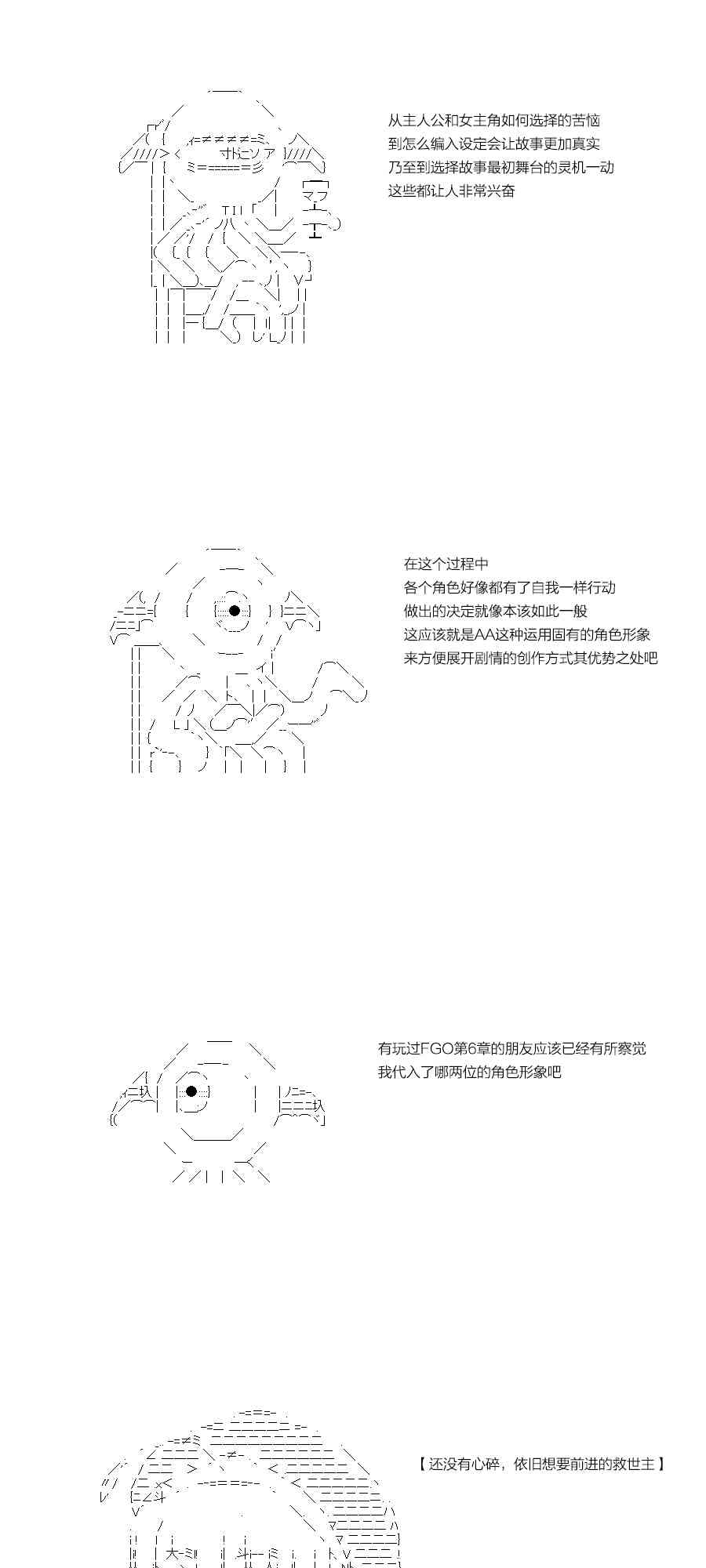 从主人公和女主角如何选择的苦恼
到怎么编入设定会让故事更加真实
乃至到选择故事最初舞台的灵机一动
这些都让人非常兴奋

在这个过程中
各个角色好像都有了自我一样行动
做出的决定就像本该如此一般
这应该就是AA这种运用固有的角色形象
来方便展开剧情的创作方式其优势之处吧

有玩过FGO第6章的朋友应该已经有所察觉
我代入了哪两位的角色形象吧

【还没有心碎，依旧想要前进的救世主】